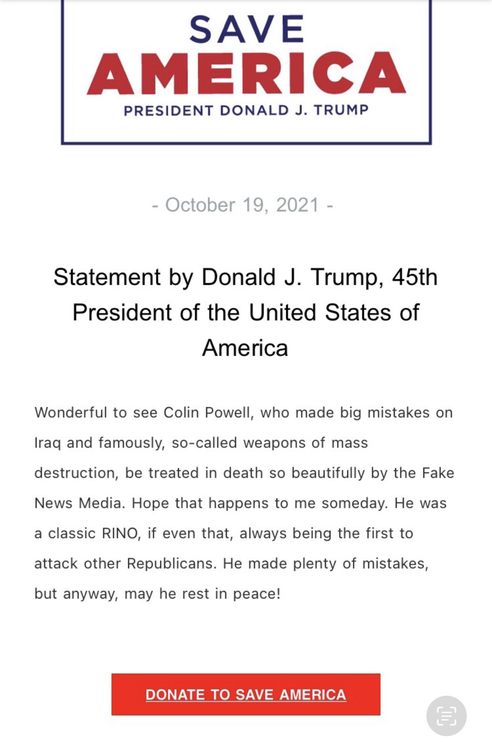 SAVE
AMERICA
PRESIDENT DONALD J. TRUMP

- October 19, 2021 -

Statement by Donald J. Trump, 45th President of the United States of America

Wonderful to see Colin Powell, who made big mistakes on Iraq and famously, so-called weapons of mass destruction, be treated in death so beautifully by the Fake News Media. Hope that happens to me someday. He was a classic RINO, if even that, always being the first to attack other Republicans. He made plenty of mistakes, but anyway, may he rest in peace!

DONATE TO SAVE AMERICA